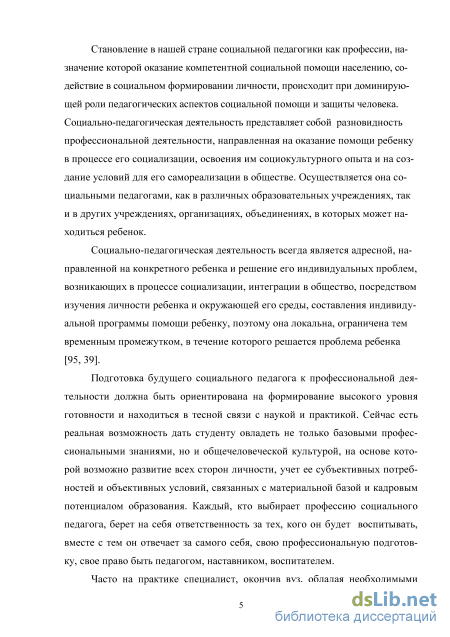 Становление в нашей стране социальной педагогики как профессии, назначение которой оказание компетентной социальной помощи населению, содействие в социальном формировании личности, происходит при доминирующей роли педагогических аспектов социальной помощи и защиты человека. Социально-педагогическая деятельность представляет собой разновидность профессиональной деятельности, направленная на оказание помощи ребенку в процессе его социализации, освоения им социокультурного опыта и на создание условий для его самореализации в обществе. Осуществляется она социальными педагогами, как в различных образовательных учреждениях, так и в других учреждениях, организациях, объединениях, в которых может находиться ребенок.

Социально-педагогическая деятельность всегда является адресной, направленной на конкретного ребенка и решение его индивидуальных проблем, возникающих в процессе социализации, интеграции в общество, посредством изучения личности ребенка и окружающей его среды, составления индивидуальной программы помощи ребенку, поэтому она локальна, ограничена тем временным промежутком, в течение которого решается проблема ребенка [95, 39].

Подготовка будущего социального педагога к профессиональной деятельности должна быть ориентирована на формирование высокого уровня готовности и находиться в тесной связи с наукой и практикой. Сейчас есть реальная возможность дать студенту овладеть не только базовыми профессиональными знаниями, но и общечеловеческой культурой, на основе которой возможно развитие всех сторон личности, учет ее субъективных потребностей и объективных условий, связанных с материальной базой и кадровым потенциалом образования. Каждый, кто выбирает профессию социального педагога, берет на себя ответственность за тех, кого он будет воспитывать, вместе с тем он отвечает за самого себя, свою профессиональную подготовку, свое право быть педагогом, наставником, воспитателем.

Часто на практике специалист, окончив вуз, обладая необходимыми

5

dsLib.net
библиотека диссертаций